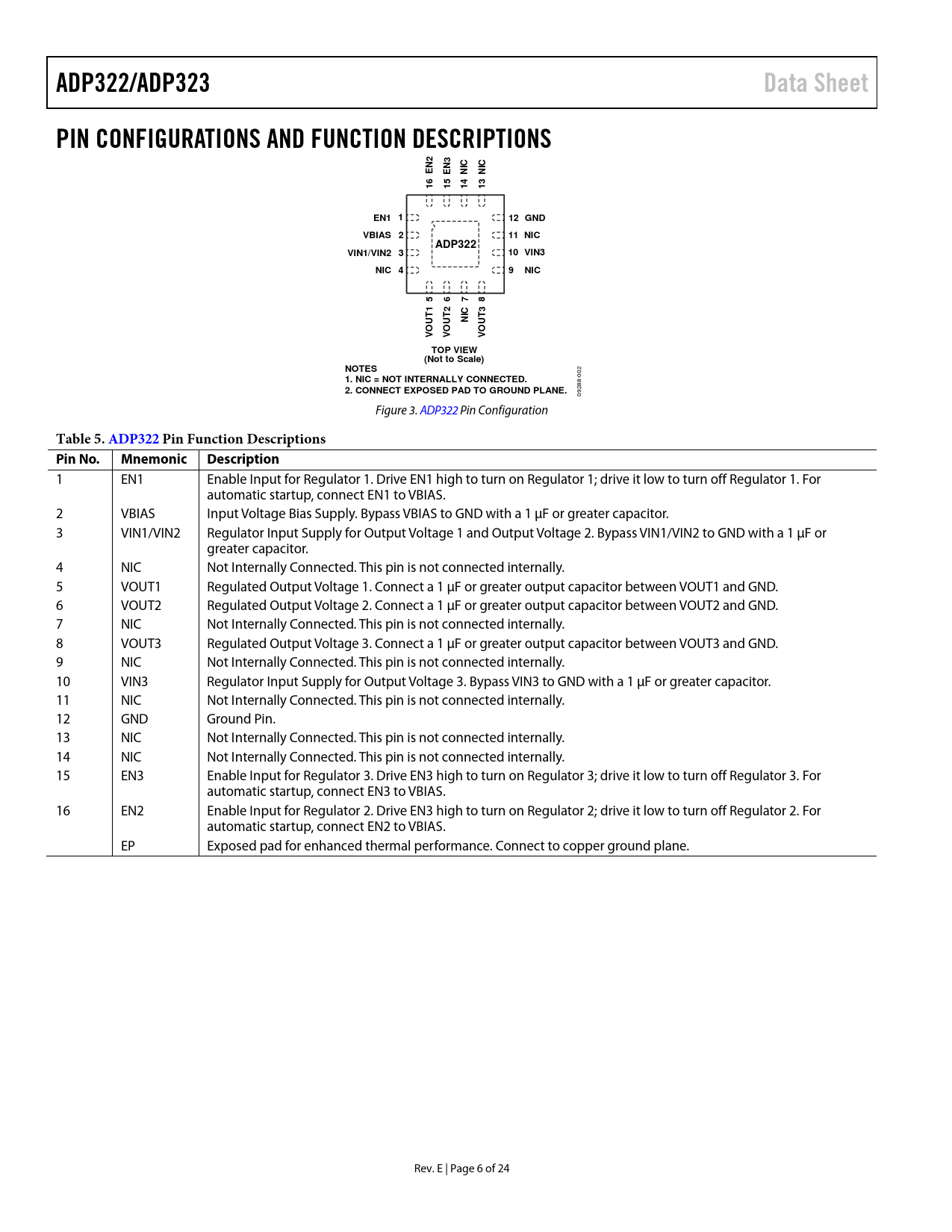 ADP322/ADP323

Data Sheet

PIN CONFIGURATIONS AND FUNCTION DESCRIPTIONS

16 EN2
15 EN3
14 NIC
13 NIC

EN1 1
VBIAS 2
VIN1/VIN2 3
NIC 4

ADP322

12 GND
11 NIC
10 VIN3
9 NIC

VOUT1 5
VOUT2 6
NIC 7
VOUT3 8

TOP VIEW
(Not to Scale)

NOTES
1. NIC = NOT INTERNALLY CONNECTED.
2. CONNECT EXPOSED PAD TO GROUND PLANE.

09288-002

Figure 3. ADP322 Pin Configuration

Table 5. ADP322 Pin Function Descriptions

| Pin No. | Mnemonic | Description |
|---|---|---|
| 1 | EN1 | Enable Input for Regulator 1. Drive EN1 high to turn on Regulator 1; drive it low to turn off Regulator 1. For automatic startup, connect EN1 to VBIAS. |
| 2 | VBIAS | Input Voltage Bias Supply. Bypass VBIAS to GND with a 1 µF or greater capacitor. |
| 3 | VIN1/VIN2 | Regulator Input Supply for Output Voltage 1 and Output Voltage 2. Bypass VIN1/VIN2 to GND with a 1 µF or greater capacitor. |
| 4 | NIC | Not Internally Connected. This pin is not connected internally. |
| 5 | VOUT1 | Regulated Output Voltage 1. Connect a 1 µF or greater output capacitor between VOUT1 and GND. |
| 6 | VOUT2 | Regulated Output Voltage 2. Connect a 1 µF or greater output capacitor between VOUT2 and GND. |
| 7 | NIC | Not Internally Connected. This pin is not connected internally. |
| 8 | VOUT3 | Regulated Output Voltage 3. Connect a 1 µF or greater output capacitor between VOUT3 and GND. |
| 9 | NIC | Not Internally Connected. This pin is not connected internally. |
| 10 | VIN3 | Regulator Input Supply for Output Voltage 3. Bypass VIN3 to GND with a 1 µF or greater capacitor. |
| 11 | NIC | Not Internally Connected. This pin is not connected internally. |
| 12 | GND | Ground Pin. |
| 13 | NIC | Not Internally Connected. This pin is not connected internally. |
| 14 | NIC | Not Internally Connected. This pin is not connected internally. |
| 15 | EN3 | Enable Input for Regulator 3. Drive EN3 high to turn on Regulator 3; drive it low to turn off Regulator 3. For automatic startup, connect EN3 to VBIAS. |
| 16 | EN2 | Enable Input for Regulator 2. Drive EN3 high to turn on Regulator 2; drive it low to turn off Regulator 2. For automatic startup, connect EN2 to VBIAS. |
|  | EP | Exposed pad for enhanced thermal performance. Connect to copper ground plane. |

Rev. E | Page 6 of 24